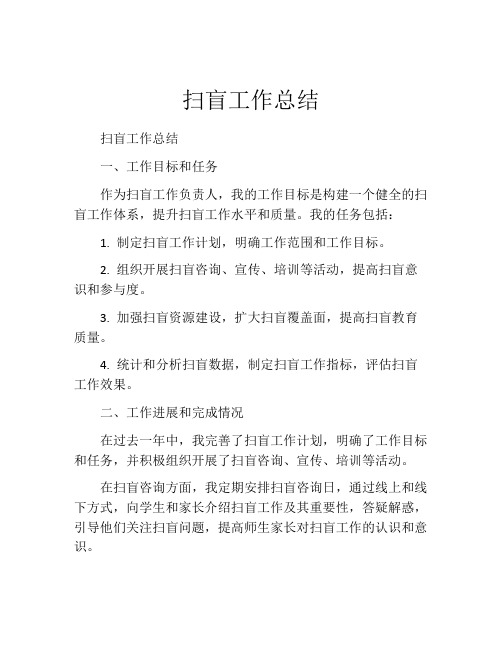 扫盲工作总结

扫盲工作总结

一、工作目标和任务

作为扫盲工作负责人，我的工作目标是构建一个健全的扫盲工作体系，提升扫盲工作水平和质量。我的任务包括：

1. 制定扫盲工作计划，明确工作范围和工作目标。

2. 组织开展扫盲咨询、宣传、培训等活动，提高扫盲意识和参与度。

3. 加强扫盲资源建设，扩大扫盲覆盖面，提高扫盲教育质量。

4. 统计和分析扫盲数据，制定扫盲工作指标，评估扫盲工作效果。

二、工作进展和完成情况

在过去一年中，我完善了扫盲工作计划，明确了工作目标和任务，并积极组织开展了扫盲咨询、宣传、培训等活动。

在扫盲咨询方面，我定期安排扫盲咨询日，通过线上和线下方式，向学生和家长介绍扫盲工作及其重要性，答疑解惑，引导他们关注扫盲问题，提高师生家长对扫盲工作的认识和意识。